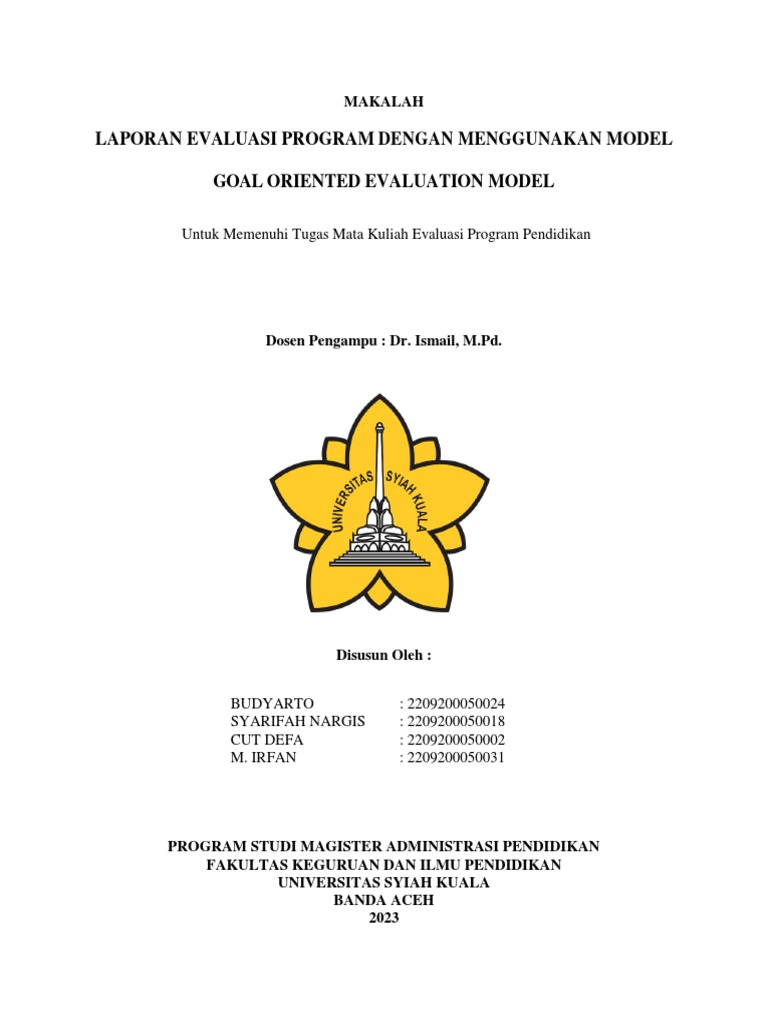 MAKALAH

LAPORAN EVALUASI PROGRAM DENGAN MENGGUNAKAN MODEL

GOAL ORIENTED EVALUATION MODEL

Untuk Memenuhi Tugas Mata Kuliah Evaluasi Program Pendidikan

Dosen Pengampu : Dr. Ismail, M.Pd.

UNIVERSITAS SYIAH KUALA

Disusun Oleh :

BUDYARTO : 2209200050024
SYARIFAH NARGIS : 2209200050018
CUT DEFA : 2209200050002
M. IRFAN : 2209200050031

PROGRAM STUDI MAGISTER ADMINISTRASI PENDIDIKAN
FAKULTAS KEGURUAN DAN ILMU PENDIDIKAN
UNIVERSITAS SYIAH KUALA
BANDA ACEH
2023